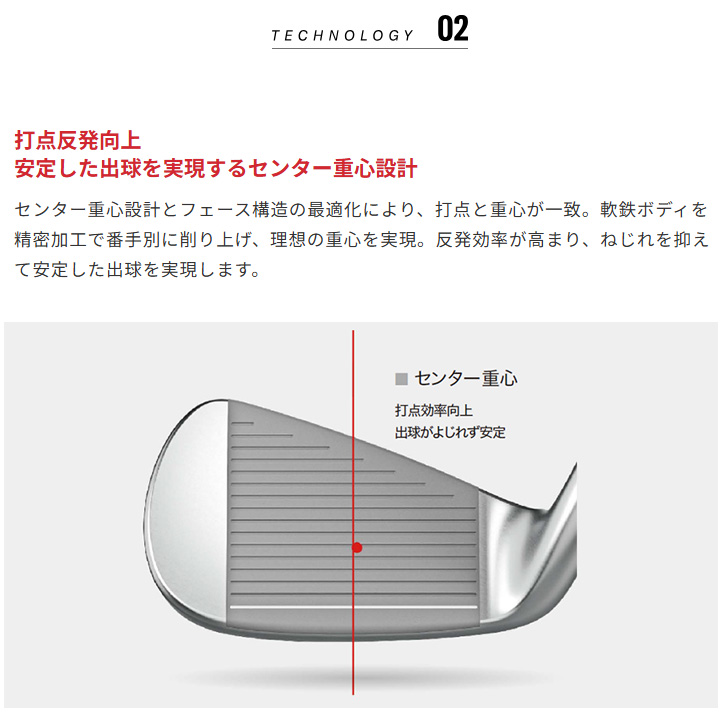 TECHNOLOGY 02

打点反発向上
安定した出球を実現するセンター重心設計

センター重心設計とフェース構造の最適化により、打点と重心が一致。軟鉄ボディを精密加工で番手別に削り上げ、理想の重心を実現。反発効率が高まり、ねじれを抑えて安定した出球を実現します。

■ センター重心
打点効率向上
出球がよじれず安定